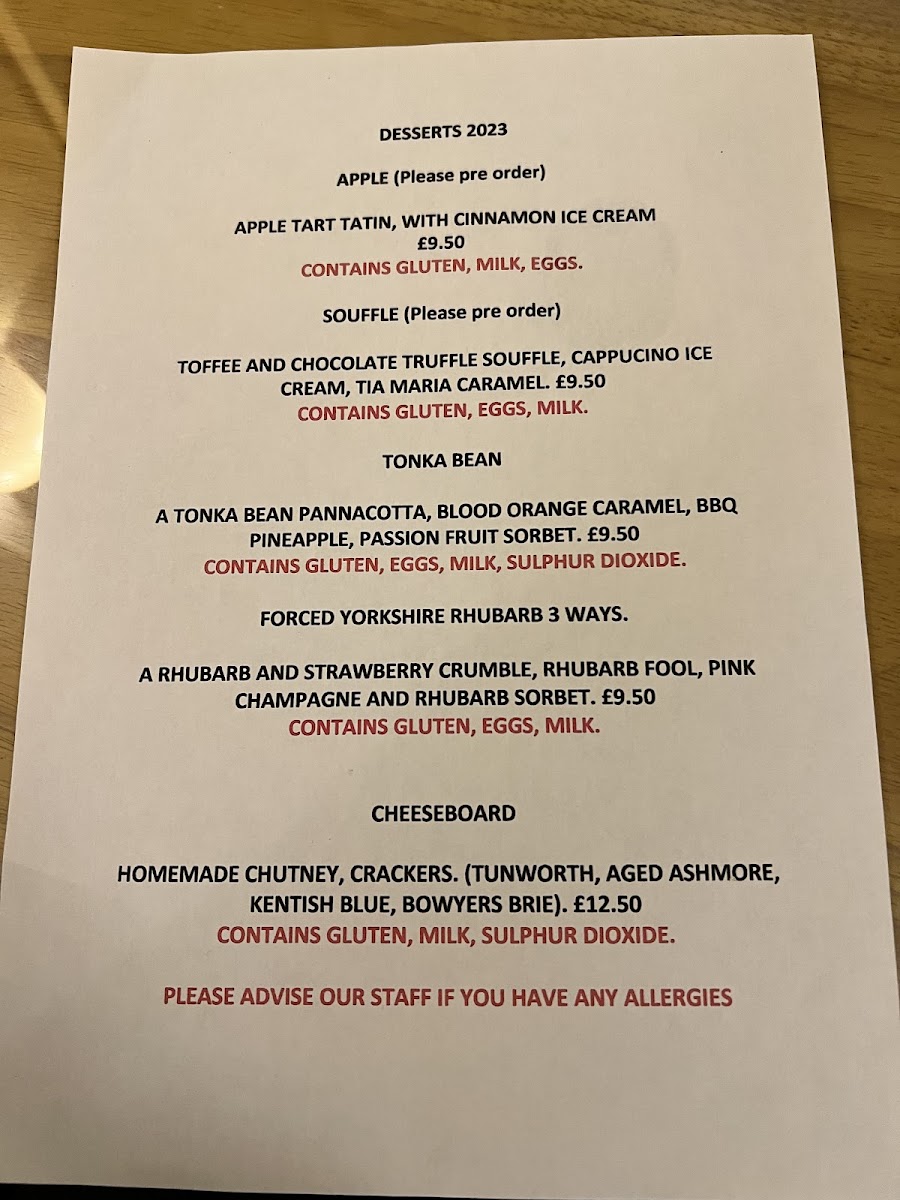 DESSERTS 2023

APPLE (Please pre order)

APPLE TART TATIN, WITH CINNAMON ICE CREAM
£9.50
CONTAINS GLUTEN, MILK, EGGS.

SOUFFLE (Please pre order)

TOFFEE AND CHOCOLATE TRUFFLE SOUFFLE, CAPPUCINO ICE CREAM, TIA MARIA CARAMEL. £9.50
CONTAINS GLUTEN, EGGS, MILK.

TONKA BEAN

A TONKA BEAN PANNACOTTA, BLOOD ORANGE CARAMEL, BBQ PINEAPPLE, PASSION FRUIT SORBET. £9.50
CONTAINS GLUTEN, EGGS, MILK, SULPHUR DIOXIDE.

FORCED YORKSHIRE RHUBARB 3 WAYS.

A RHUBARB AND STRAWBERRY CRUMBLE, RHUBARB FOOL, PINK CHAMPAGNE AND RHUBARB SORBET. £9.50
CONTAINS GLUTEN, EGGS, MILK.

CHEESEBOARD

HOMEMADE CHUTNEY, CRACKERS. (TUNWORTH, AGED ASHMORE, KENTISH BLUE, BOWYERS BRIE). £12.50
CONTAINS GLUTEN, MILK, SULPHUR DIOXIDE.

PLEASE ADVISE OUR STAFF IF YOU HAVE ANY ALLERGIES